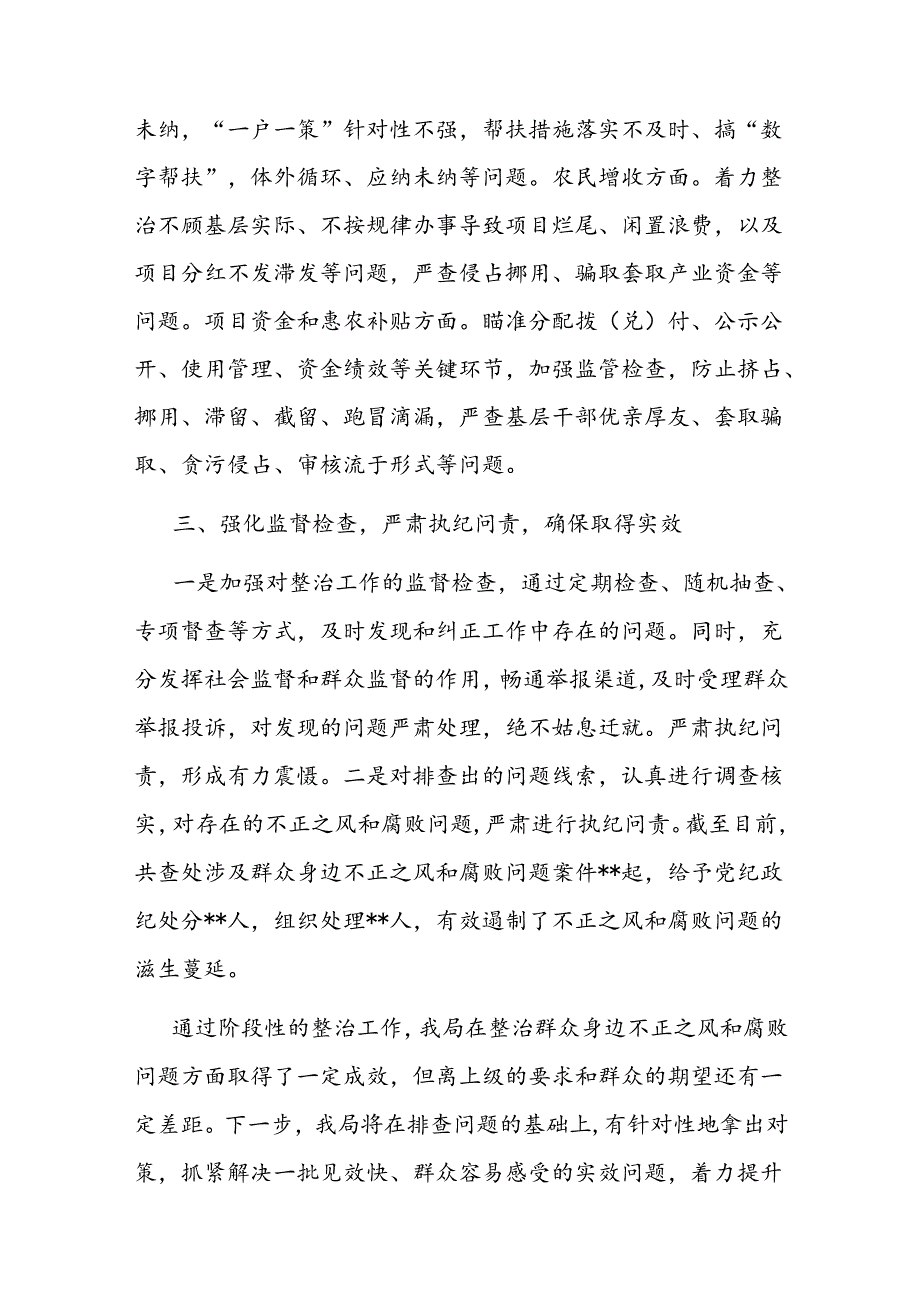 未纳，“一户一策”针对性不强，帮扶措施落实不及时、搞“数字帮扶”，体外循环、应纳未纳等问题。农民增收方面。着力整治不顾基层实际、不按规律办事导致项目烂尾、闲置浪费，以及项目分红不发滞发等问题，严查侵占挪用、骗取套取产业资金等问题。项目资金和惠农补贴方面。瞄准分配拨（兑）付、公示公开、使用管理、资金绩效等关键环节，加强监管检查，防止挤占、挪用、滞留、截留、跑冒滴漏，严查基层干部优亲厚友、套取骗取、贪污侵占、审核流于形式等问题。

三、强化监督检查，严肃执纪问责，确保取得实效

一是加强对整治工作的监督检查，通过定期检查、随机抽查、专项督查等方式，及时发现和纠正工作中存在的问题。同时，充分发挥社会监督和群众监督的作用，畅通举报渠道，及时受理群众举报投诉，对发现的问题严肃处理，绝不姑息迁就。严肃执纪问责，形成有力震慑。二是对排查出的问题线索，认真进行调查核实，对存在的不正之风和腐败问题，严肃进行执纪问责。截至目前，共查处涉及群众身边不正之风和腐败问题案件**起，给予党纪政纪处分**人，组织处理**人，有效遏制了不正之风和腐败问题的滋生蔓延。

通过阶段性的整治工作，我局在整治群众身边不正之风和腐败问题方面取得了一定成效，但离上级的要求和群众的期望还有一定差距。下一步，我局将在排查问题的基础上，有针对性地拿出对策，抓紧解决一批见效快、群众容易感受的实效问题，着力提升